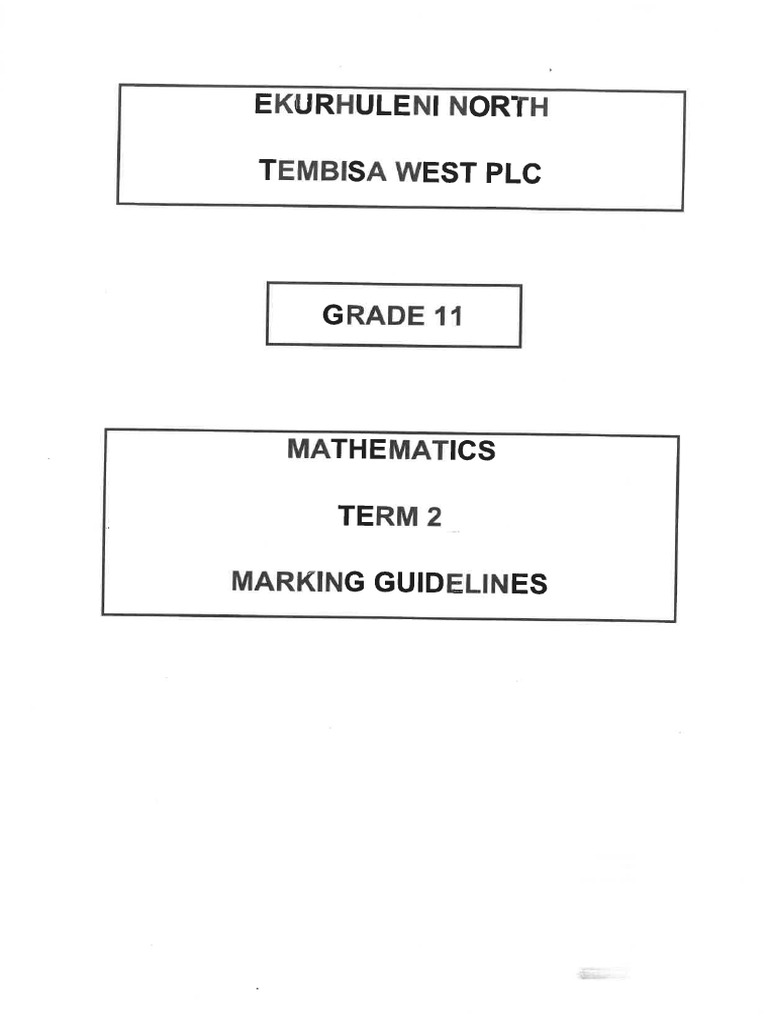 EKURHULENI NORTH

TEMBISA WEST PLC

GRADE 11

MATHEMATICS

TERM 2

MARKING GUIDELINES